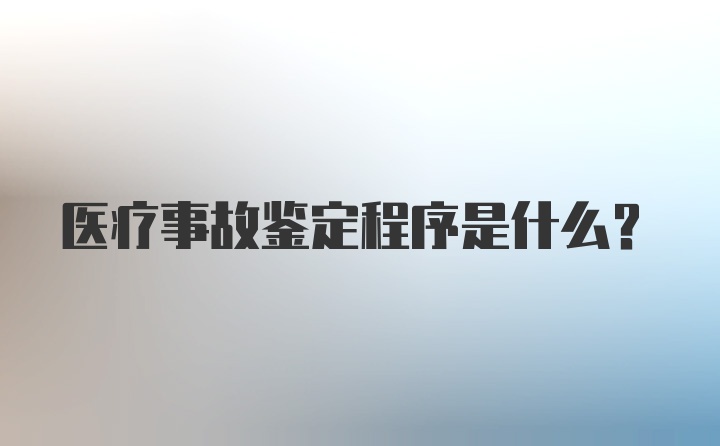 医疗事故鉴定程序是什么？